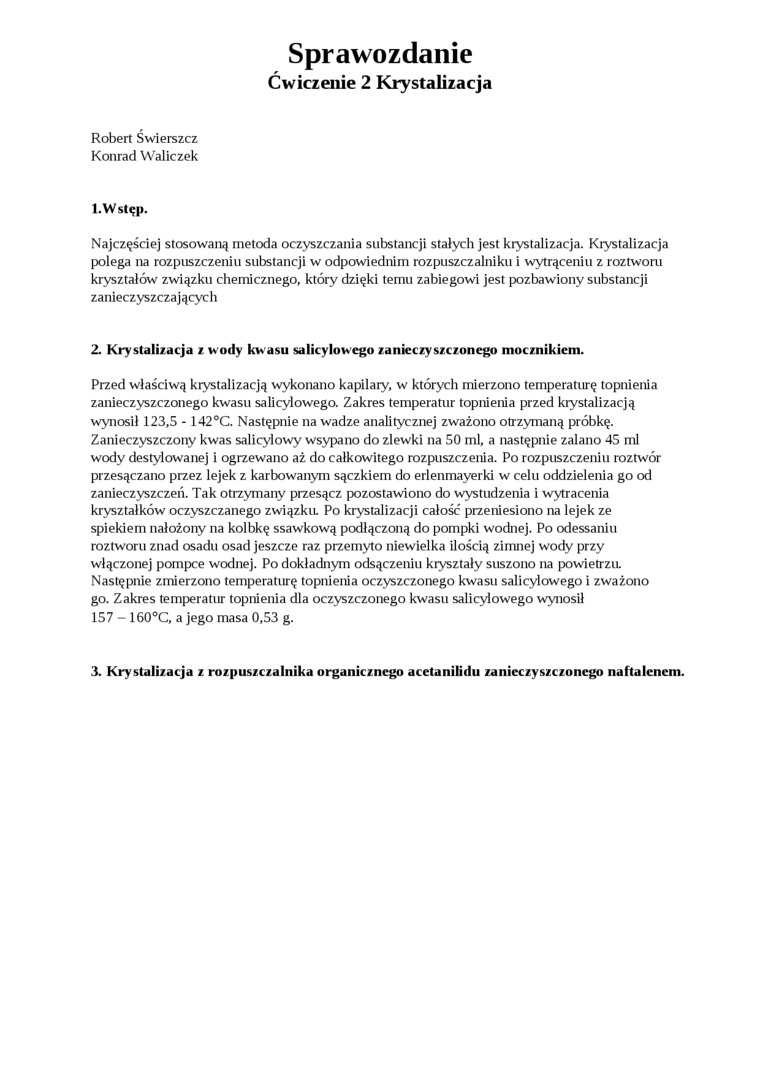 Sprawozdanie
Ćwiczenie 2 Krystalizacja

Robert Świerszcz
Konrad Waliczek

1.Wstęp.

Najczęściej stosowaną metoda oczyszczania substancji stałych jest krystalizacja. Krystalizacja polega na rozpuszczeniu substancji w odpowiednim rozpuszczalniku i wytrąceniu z roztworu kryształów związku chemicznego, który dzięki temu zabiegowi jest pozbawiony substancji zanieczyszczających

2. Krystalizacja z wody kwasu salicylowego zanieczyszczonego mocznikiem.

Przed właściwą krystalizacją wykonano kapilary, w których mierzono temperaturę topnienia zanieczyszczonego kwasu salicylowego. Zakres temperatur topnienia przed krystalizacją wynosił 123,5 - 142°C. Następnie na wadze analitycznej zważono otrzymaną próbkę. Zanieczyszczony kwas salicylowy wsypano do zlewki na 50 ml, a następnie zalano 45 ml wody destylowanej i ogrzewano aż do całkowitego rozpuszczenia. Po rozpuszczeniu roztwór przesączano przez lejek z karbowanym sączkiem do erlenmayerki w celu oddzielenia go od zanieczyszczeń. Tak otrzymany przesącz pozostawiono do wystudzenia i wytracenia kryształków oczyszczanego związku. Po krystalizacji całość przeniesiono na lejek ze spiekiem nałożony na kolbkę ssawkową podłączoną do pompki wodnej. Po odessaniu roztworu znad osadu osad jeszcze raz przemyto niewielka ilością zimnej wody przy włączonej pompce wodnej. Po dokładnym odsączeniu kryształy suszono na powietrzu. Następnie zmierzono temperaturę topnienia oczyszczonego kwasu salicylowego i zważono go. Zakres temperatur topnienia dla oczyszczonego kwasu salicylowego wynosił 157 – 160°C, a jego masa 0,53 g.

3. Krystalizacja z rozpuszczalnika organicznego acetanilidu zanieczyszczonego naftalenem.